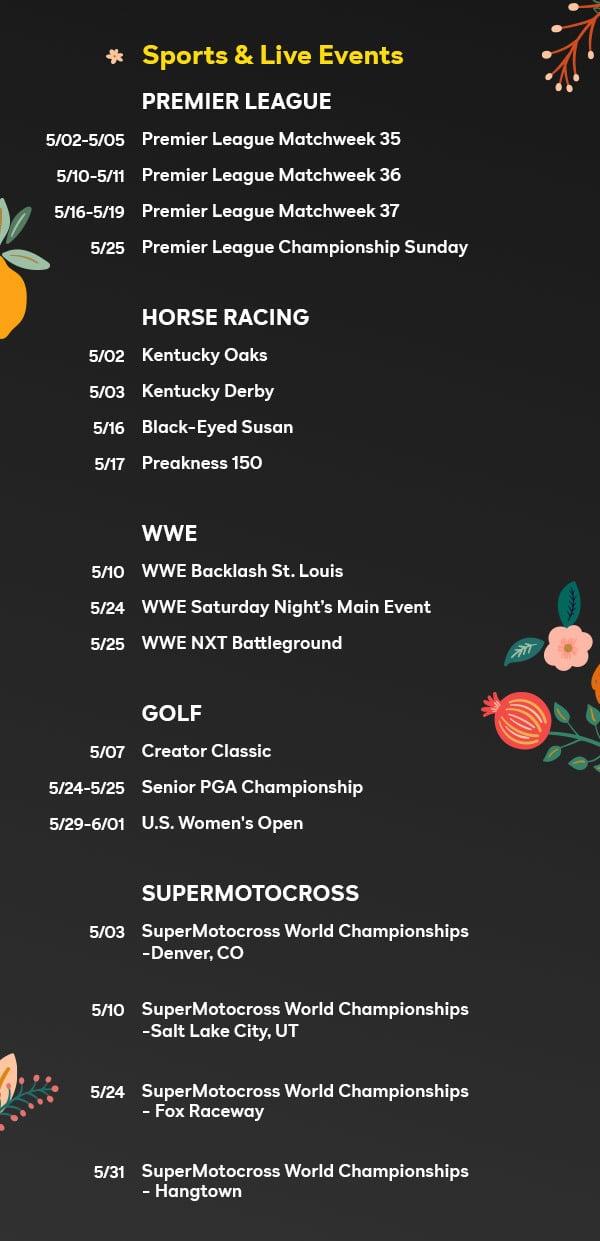 Sports & Live Events

PREMIER LEAGUE

5/02-5/05 Premier League Matchweek 35

5/10-5/11 Premier League Matchweek 36

5/16-5/19 Premier League Matchweek 37

5/25 Premier League Championship Sunday

HORSE RACING

5/02 Kentucky Oaks

5/03 Kentucky Derby

5/16 Black-Eyed Susan

5/17 Preakness 150

WWE

5/10 WWE Backlash St. Louis

5/24 WWE Saturday Night's Main Event

5/25 WWE NXT Battleground

GOLF

5/07 Creator Classic

5/24-5/25 Senior PGA Championship

5/29-6/01 U.S. Women's Open

SUPERMOTOCROSS

5/03 SuperMotocross World Championships -Denver, CO

5/10 SuperMotocross World Championships -Salt Lake City, UT

5/24 SuperMotocross World Championships - Fox Raceway

5/31 SuperMotocross World Championships - Hangtown